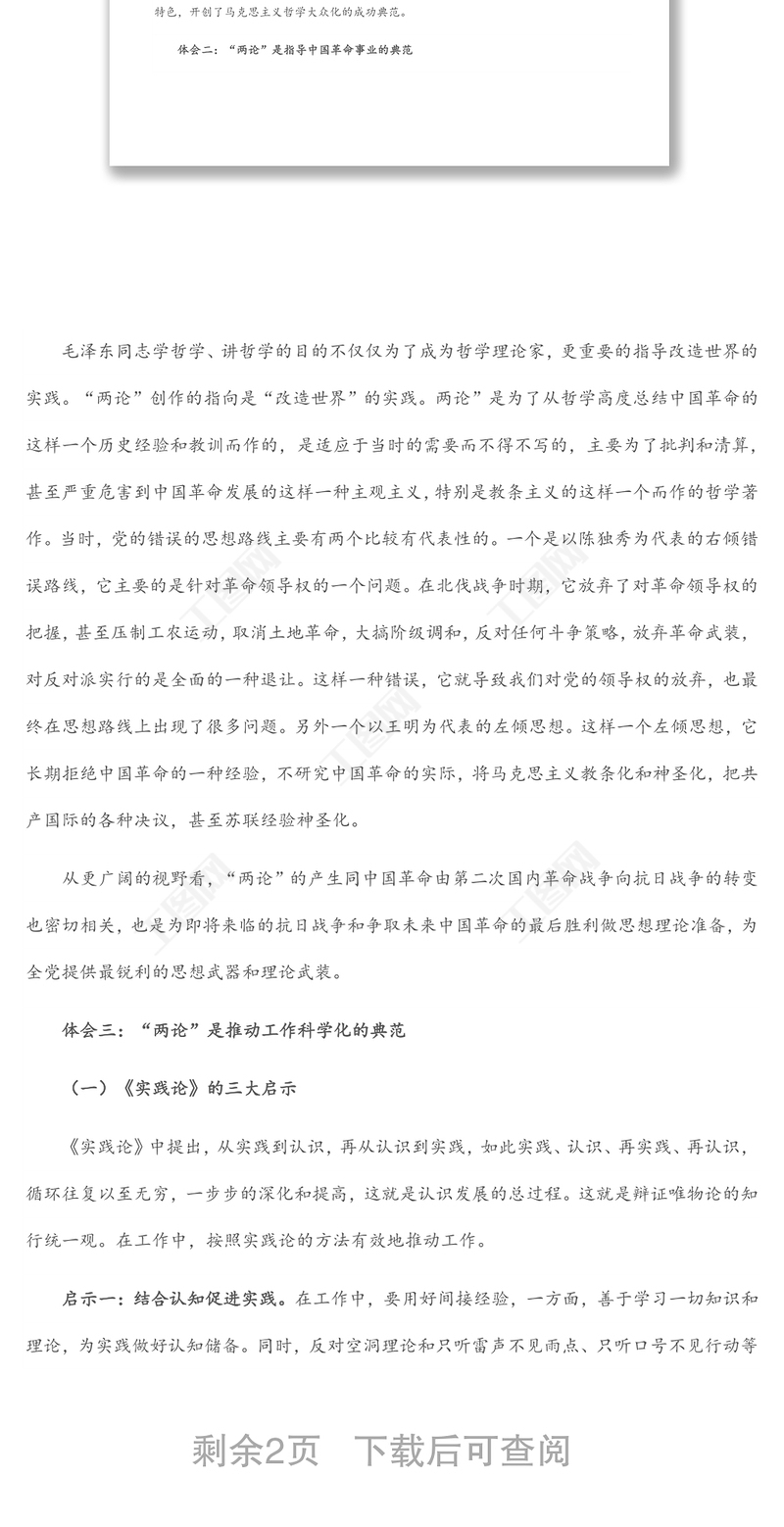 特色，开创了马克思主义哲学大众化的成功典范。

体会二：“两论”是指导中国革命事业的典范

毛泽东同志学哲学、讲哲学的目的不仅仅为了成为哲学理论家，更重要的指导改造世界的实践。“两论”创作的指向是“改造世界”的实践。两论”是为了从哲学高度总结中国革命的这样一个历史经验和教训而作的，是适应于当时的需要而不得不写的，主要为了批判和清算，甚至严重危害到中国革命发展的这样一种主观主义，特别是教条主义的这样一个而作的哲学著作。当时，党的错误的思想路线主要有两个比较有代表性的。一个是以陈独秀为代表的右倾错误路线，它主要的是针对革命领导权的一个问题。在北伐战争时期，它放弃了对革命领导权的把握，甚至压制工农运动，取消土地革命，大搞阶级调和，反对任何斗争策略，放弃革命武装，对反对派实行的是全面的一种退让。这样一种错误，它就导致我们对党的领导权的放弃，也最终在思想路线上出现了很多问题。另外一个以王明为代表的左倾思想。这样一个左倾思想，它长期拒绝中国革命的一种经验，不研究中国革命的实际，将马克思主义教条化和神圣化，把共产国际的各种决议，甚至苏联经验神圣化。

从更广阔的视野看，“两论”的产生同中国革命由第二次国内革命战争向抗日战争的转变也密切相关，也是为即将来临的抗日战争和争取未来中国革命的最后胜利做思想理论准备，为全党提供最锐利的思想武器和理论武装。

体会三：“两论”是推动工作科学化的典范

（一）《实践论》的三大启示

《实践论》中提出，从实践到认识，再从认识到实践，如此实践、认识、再实践、再认识，循环往复以至无穷，一步步的深化和提高，这就是认识发展的总过程。这就是辩证唯物论的知行统一观。在工作中，按照实践论的方法有效地推动工作。

启示一：结合认知促进实践。在工作中，要用好间接经验，一方面，善于学习一切知识和理论，为实践做好认知储备。同时，反对空洞理论和只听雷声不见雨点、只听口号不见行动等

剩余2页　下载后可查阅